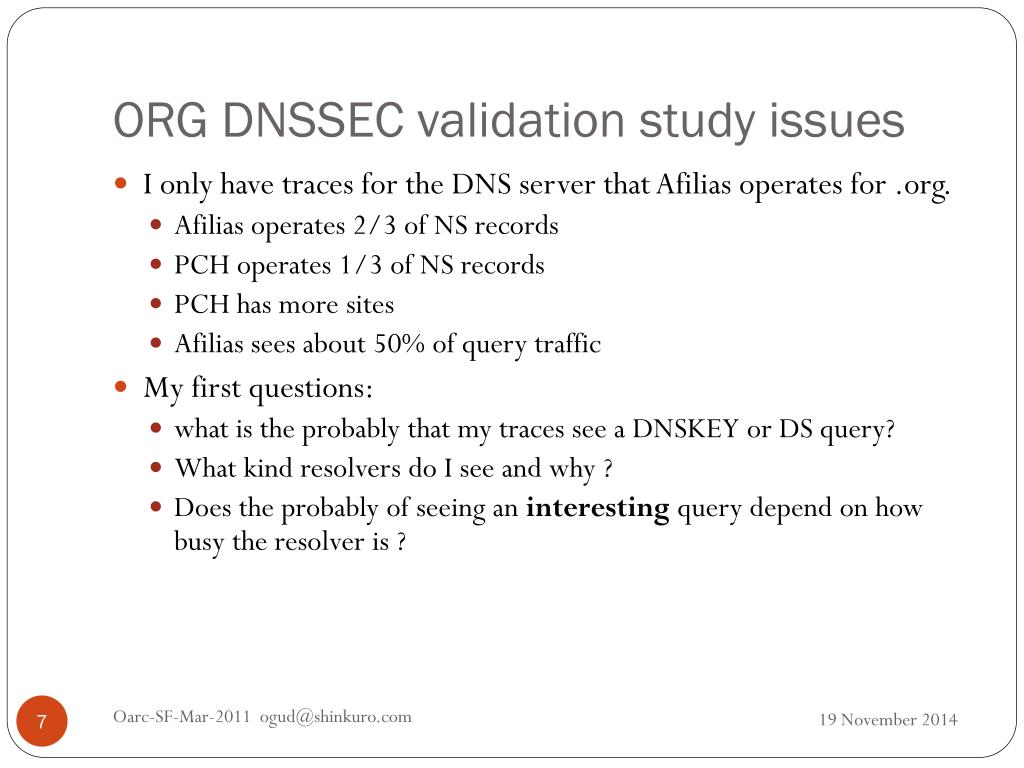 ORG DNSSEC validation study issues

- I only have traces for the DNS server that Afilias operates for .org.
  - Afilias operates 2/3 of NS records
  - PCH operates 1/3 of NS records
  - PCH has more sites
  - Afilias sees about 50% of query traffic
- My first questions:
  - what is the probably that my traces see a DNSKEY or DS query?
  - What kind resolvers do I see and why ?
  - Does the probably of seeing an **interesting** query depend on how busy the resolver is ?

7

Oarc-SF-Mar-2011 ogud@shinkuro.com

19 November 2014